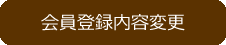 会員登録内容変更